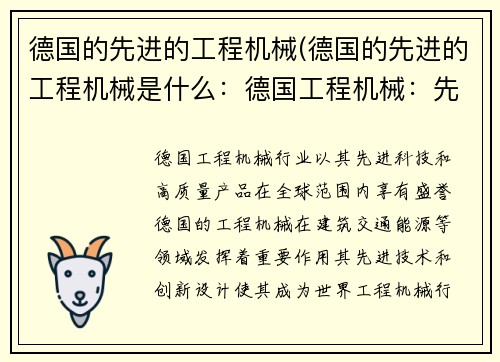 德国的先进的工程机械(德国的先进的工程机械是什么：德国工程机械：先

德国工程机械行业以其先进科技和高质量产品在全球范围内享有盛誉德国的工程机械在建筑交通能源等领域发挥着重要作用其先进技术和创新设计使其成为世界工程机械行